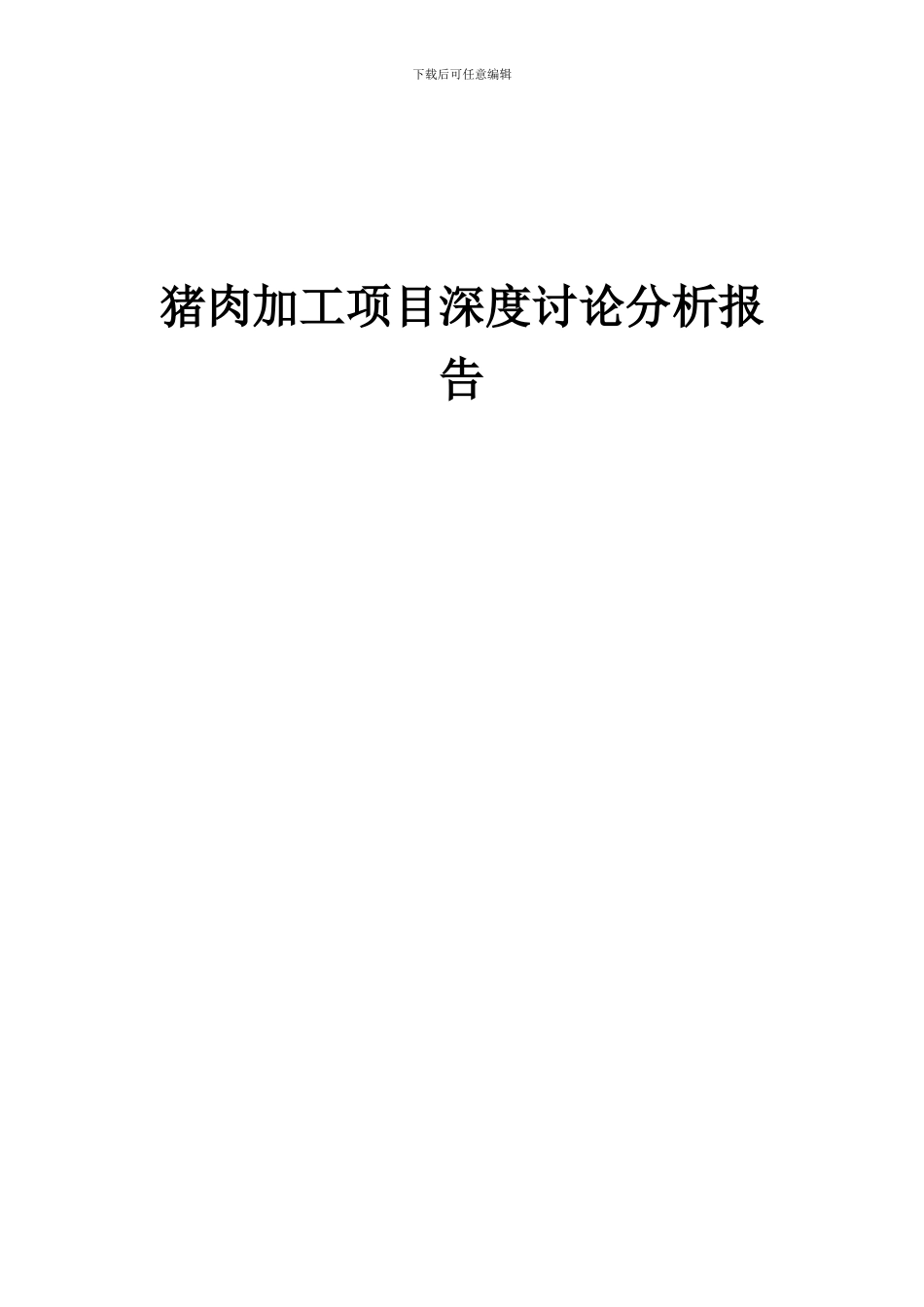 下载后可任意编辑

猪肉加工项目深度讨论分析报告